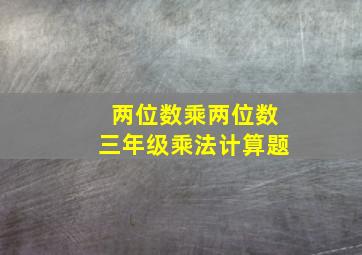 两位数乘两位数
三年级乘法计算题